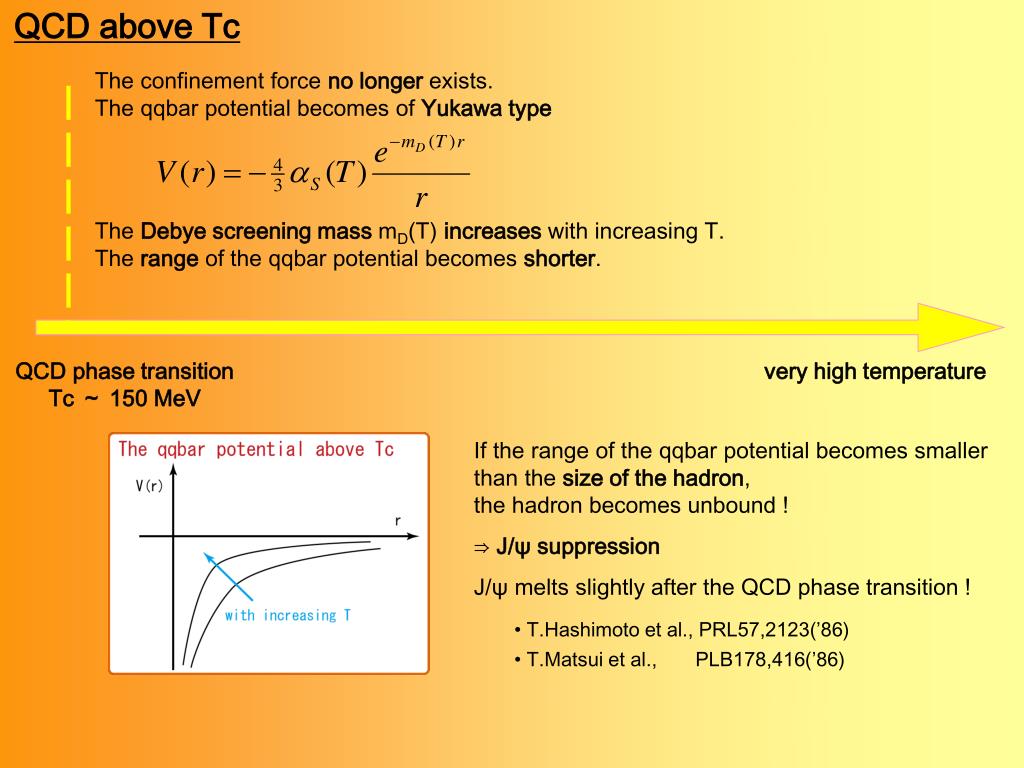 QCD above Tc

The confinement force no longer exists.
The qqbar potential becomes of Yukawa type

$V(r) = -\frac{4}{3}\alpha_S(T)\frac{e^{-m_D(T)r}}{r}$

The Debye screening mass $m_D$(T) increases with increasing T.
The range of the qqbar potential becomes shorter.

QCD phase transition
Tc ~ 150 MeV

very high temperature

The qqbar potential above Tc

V(r)

r

with increasing T

If the range of the qqbar potential becomes smaller than the size of the hadron,
the hadron becomes unbound !

⇒ J/ψ suppression

J/ψ melts slightly after the QCD phase transition !

• T.Hashimoto et al., PRL57,2123('86)
• T.Matsui et al., PLB178,416('86)